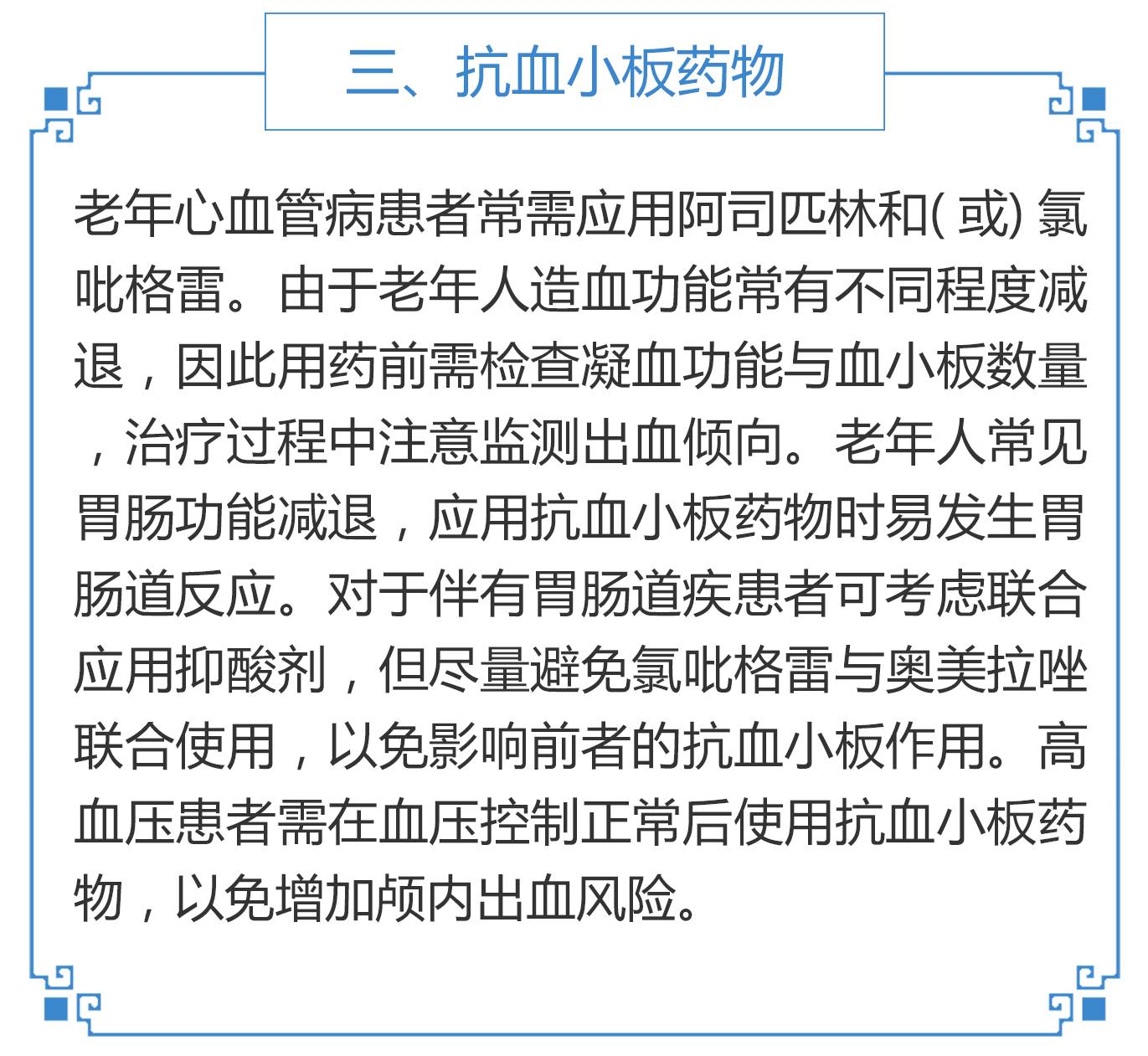 三、抗血小板药物

老年心血管病患者常需应用阿司匹林和( 或) 氯吡格雷。由于老年人造血功能常有不同程度减退，因此用药前需检查凝血功能与血小板数量，治疗过程中注意监测出血倾向。老年人常见胃肠功能减退，应用抗血小板药物时易发生胃肠道反应。对于伴有胃肠道疾患者可考虑联合应用抑酸剂，但尽量避免氯吡格雷与奥美拉唑联合使用，以免影响前者的抗血小板作用。高血压患者需在血压控制正常后使用抗血小板药物，以免增加颅内出血风险。